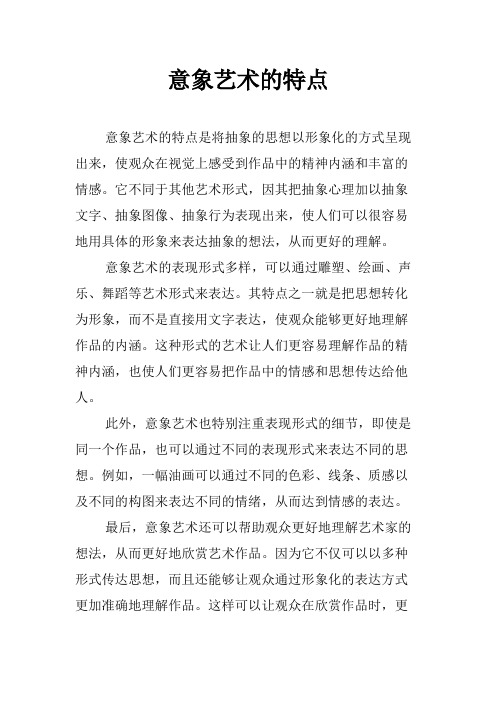 意象艺术的特点

意象艺术的特点是将抽象的思想以形象化的方式呈现出来，使观众在视觉上感受到作品中的精神内涵和丰富的情感。它不同于其他艺术形式，因其把抽象心理加以抽象文字、抽象图像、抽象行为表现出来，使人们可以很容易地用具体的形象来表达抽象的想法，从而更好的理解。

意象艺术的表现形式多样，可以通过雕塑、绘画、声乐、舞蹈等艺术形式来表达。其特点之一就是把思想转化为形象，而不是直接用文字表达，使观众能够更好地理解作品的内涵。这种形式的艺术让人们更容易理解作品的精神内涵，也使人们更容易把作品中的情感和思想传达给他人。

此外，意象艺术也特别注重表现形式的细节，即使是同一个作品，也可以通过不同的表现形式来表达不同的思想。例如，一幅油画可以通过不同的色彩、线条、质感以及不同的构图来表达不同的情绪，从而达到情感的表达。

最后，意象艺术还可以帮助观众更好地理解艺术家的想法，从而更好地欣赏艺术作品。因为它不仅可以以多种形式传达思想，而且还能够让观众通过形象化的表达方式更加准确地理解作品。这样可以让观众在欣赏作品时，更